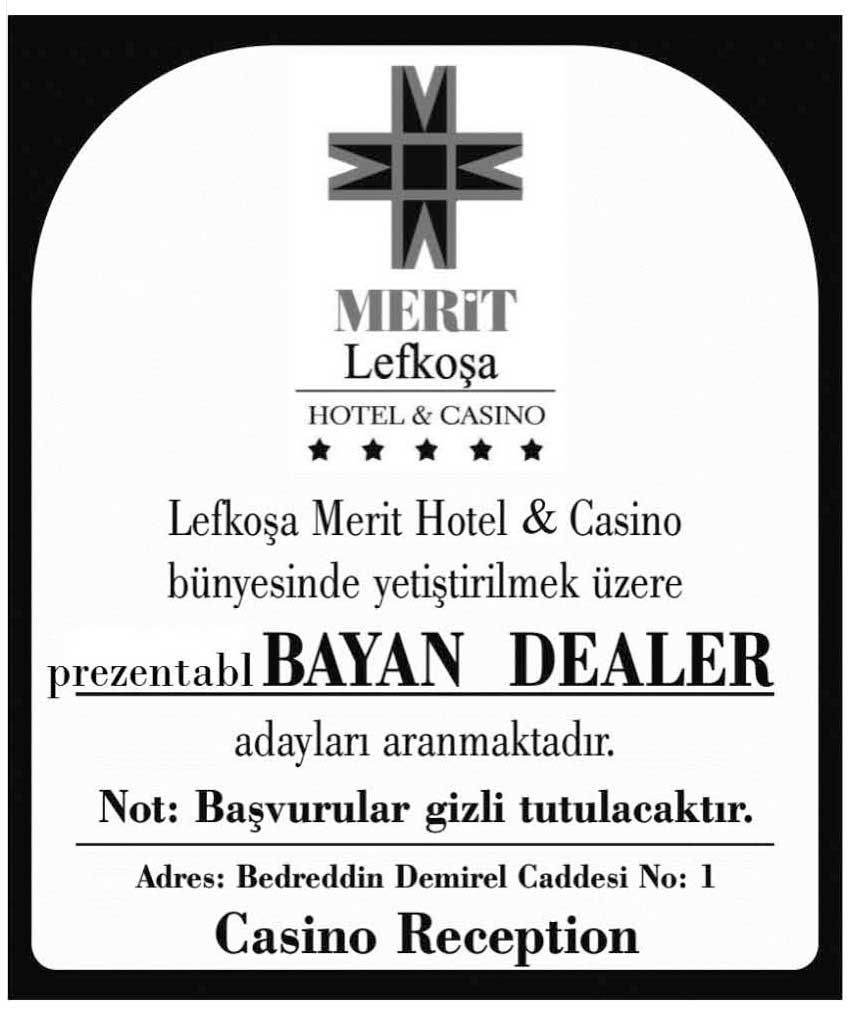 MERiT
Lefkoşa
HOTEL & CASINO
★ ★ ★ ★ ★

Lefkoşa Merit Hotel & Casino bünyesinde yetiştirilmek üzere

prezentabl BAYAN DEALER

adayları aranmaktadır.

Not: Başvurular gizli tutulacaktır.

Adres: Bedreddin Demirel Caddesi No: 1

Casino Reception